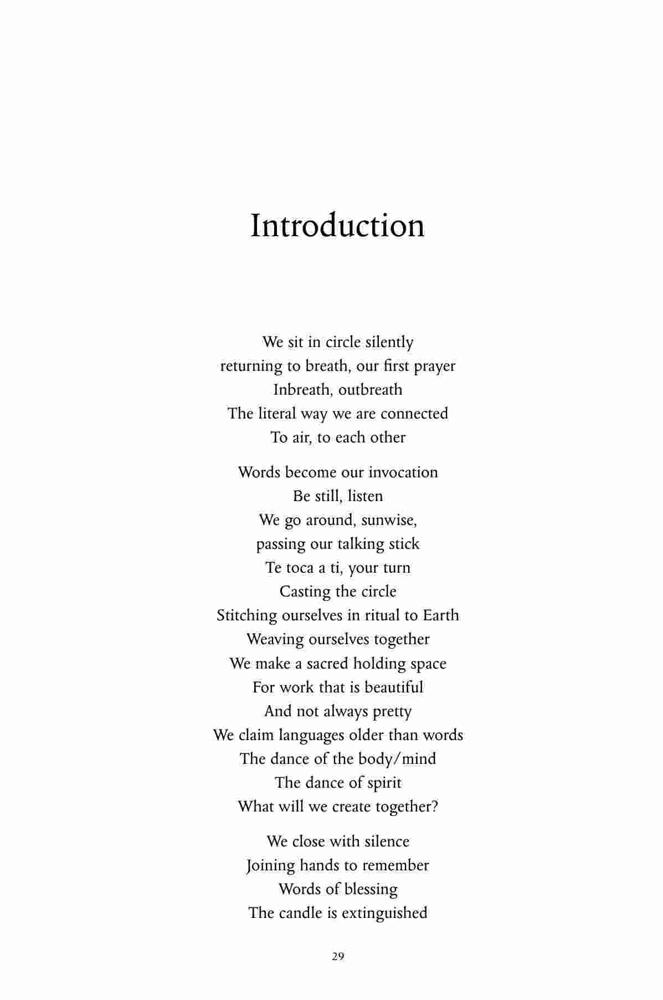 Introduction

We sit in circle silently
returning to breath, our first prayer
Inbreath, outbreath
The literal way we are connected
To air, to each other

Words become our invocation
Be still, listen
We go around, sunwise,
passing our talking stick
Te toca a ti, your turn
Casting the circle
Stitching ourselves in ritual to Earth
Weaving ourselves together
We make a sacred holding space
For work that is beautiful
And not always pretty
We claim languages older than words
The dance of the body/mind
The dance of spirit
What will we create together?

We close with silence
Joining hands to remember
Words of blessing
The candle is extinguished

29